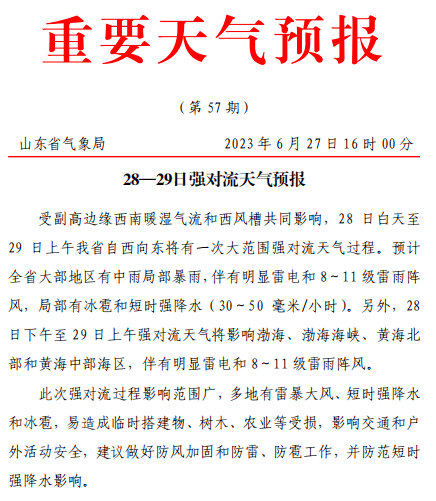 重要天气预报

（第 57 期）

山东省气象局　　2023 年 6 月 27 日 16 时 00 分

28—29日强对流天气预报

受副高边缘西南暖湿气流和西风槽共同影响，28 日白天至 29 日上午我省自西向东将有一次大范围强对流天气过程。预计全省大部地区有中雨局部暴雨，伴有明显雷电和 8～11 级雷雨阵风，局部有冰雹和短时强降水（30～50 毫米/小时）。另外，28 日下午至 29 日上午强对流天气将影响渤海、渤海海峡、黄海北部和黄海中部海区，伴有明显雷电和 8～11 级雷雨阵风。

此次强对流过程影响范围广，多地有雷暴大风、短时强降水和冰雹，易造成临时搭建物、树木、农业等受损，影响交通和户外活动安全，建议做好防风加固和防雷、防雹工作，并防范短时强降水影响。